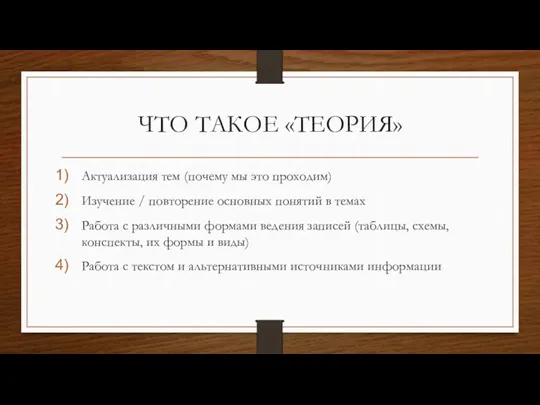 ЧТО ТАКОЕ «ТЕОРИЯ»

1) Актуализация тем (почему мы это проходим)

2) Изучение / повторение основных понятий в темах

3) Работа с различными формами ведения записей (таблицы, схемы, конспекты, их формы и виды)

4) Работа с текстом и альтернативными источниками информации